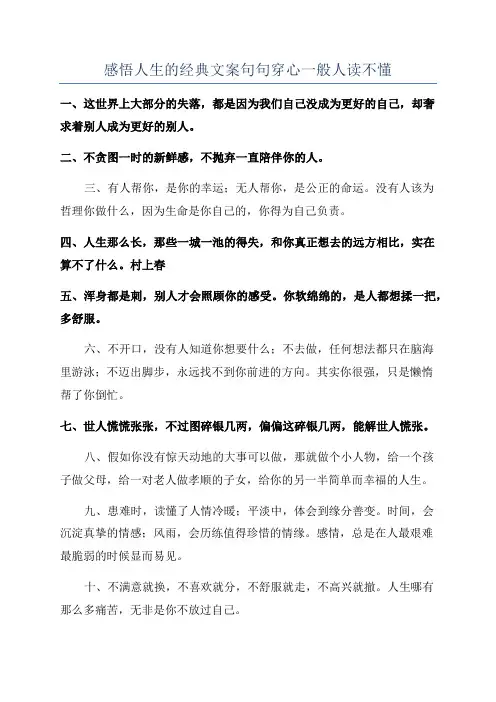 感悟人生的经典文案句句穿心一般人读不懂

一、这世界上大部分的失落，都是因为我们自己没成为更好的自己，却奢求着别人成为更好的别人。

二、不贪图一时的新鲜感，不抛弃一直陪伴你的人。

三、有人帮你，是你的幸运；无人帮你，是公正的命运。没有人该为哲理你做什么，因为生命是你自己的，你得为自己负责。

四、人生那么长，那些一城一池的得失，和你真正想去的远方相比，实在算不了什么。村上春

五、浑身都是刺，别人才会照顾你的感受。你软绵绵的，是人都想揉一把，多舒服。

六、不开口，没有人知道你想要什么；不去做，任何想法都只在脑海里游泳；不迈出脚步，永远找不到你前进的方向。其实你很强，只是懒惰帮了你倒忙。

七、世人慌慌张张，不过图碎银几两，偏偏这碎银几两，能解世人慌张。

八、假如你没有惊天动地的大事可以做，那就做个小人物，给一个孩子做父母，给一对老人做孝顺的子女，给你的另一半简单而幸福的人生。

九、患难时，读懂了人情冷暖；平淡中，体会到缘分善变。时间，会沉淀真挚的情感；风雨，会历练值得珍惜的情缘。感情，总是在人最艰难最脆弱的时候显而易见。

十、不满意就换，不喜欢就分，不舒服就走，不高兴就撤。人生哪有那么多痛苦，无非是你不放过自己。